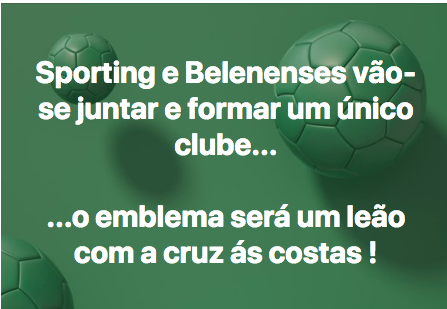 Sporting e Belenenses vão-se juntar e formar um único clube...

...o emblema será um leão com a cruz ás costas !